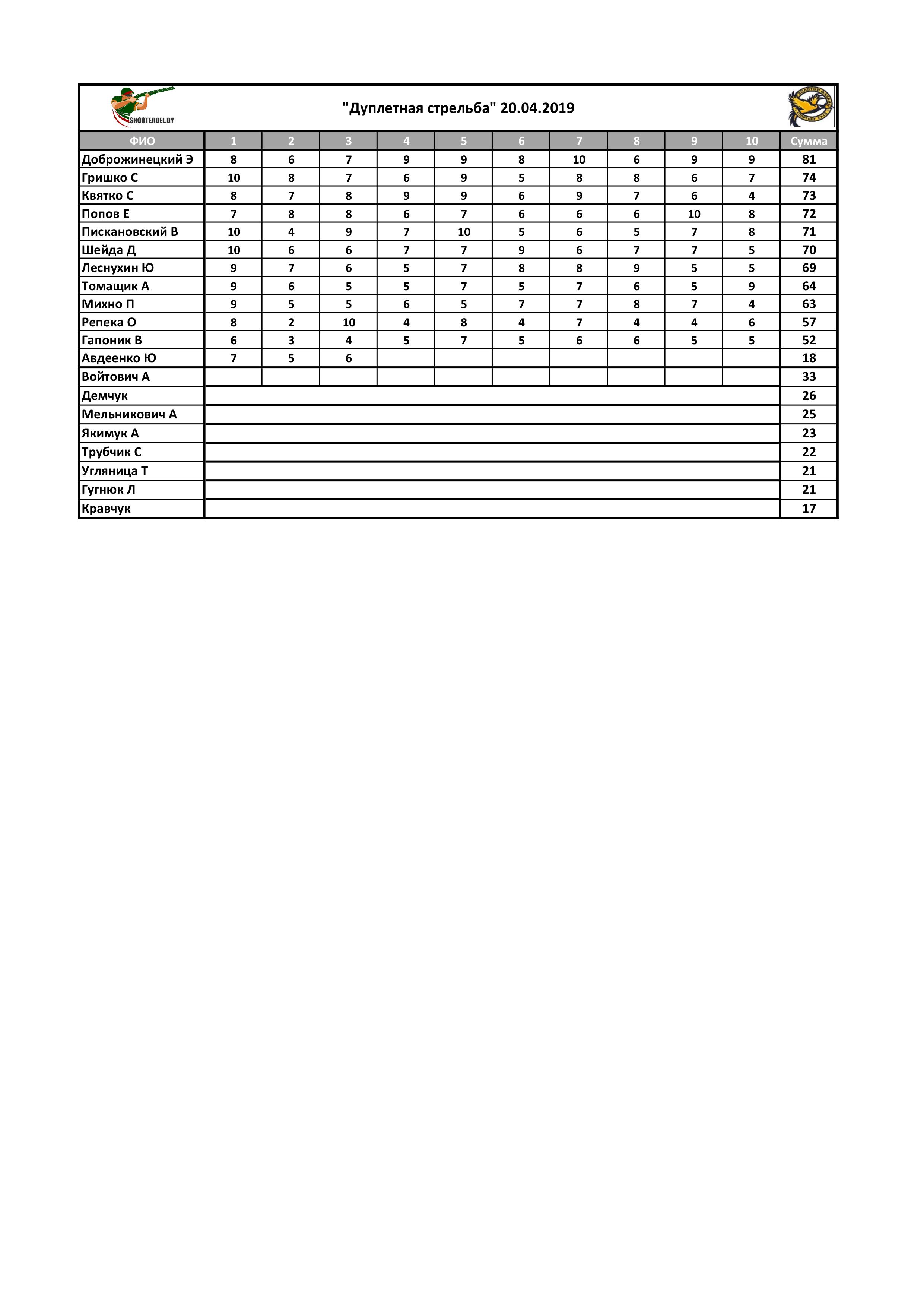 SHOOTERBEL.BY

"Дуплетная стрельба" 20.04.2019

| ФИО | 1 | 2 | 3 | 4 | 5 | 6 | 7 | 8 | 9 | 10 | Сумма |
|---|---|---|---|---|---|---|---|---|---|---|---|
| Доброжинецкий Э | 8 | 6 | 7 | 9 | 9 | 8 | 10 | 6 | 9 | 9 | 81 |
| Гришко С | 10 | 8 | 7 | 6 | 9 | 5 | 8 | 8 | 6 | 7 | 74 |
| Квятко С | 8 | 7 | 8 | 9 | 9 | 6 | 9 | 7 | 6 | 4 | 73 |
| Попов Е | 7 | 8 | 8 | 6 | 7 | 6 | 6 | 6 | 10 | 8 | 72 |
| Пискановский В | 10 | 4 | 9 | 7 | 10 | 5 | 6 | 5 | 7 | 8 | 71 |
| Шейда Д | 10 | 6 | 6 | 7 | 7 | 9 | 6 | 7 | 7 | 5 | 70 |
| Леснухин Ю | 9 | 7 | 6 | 5 | 7 | 8 | 8 | 9 | 5 | 5 | 69 |
| Томащик А | 9 | 6 | 5 | 5 | 7 | 5 | 7 | 6 | 5 | 9 | 64 |
| Михно П | 9 | 5 | 5 | 6 | 5 | 7 | 7 | 8 | 7 | 4 | 63 |
| Репека О | 8 | 2 | 10 | 4 | 8 | 4 | 7 | 4 | 4 | 6 | 57 |
| Гапоник В | 6 | 3 | 4 | 5 | 7 | 5 | 6 | 6 | 5 | 5 | 52 |
| Авдеенко Ю | 7 | 5 | 6 | | | | | | | | 18 |
| Войтович А | | | | | | | | | | | 33 |
| Демчук | | | | | | | | | | | 26 |
| Мельникович А | | | | | | | | | | | 25 |
| Якимук А | | | | | | | | | | | 23 |
| Трубчик С | | | | | | | | | | | 22 |
| Угляница Т | | | | | | | | | | | 21 |
| Гугнюк Л | | | | | | | | | | | 21 |
| Кравчук | | | | | | | | | | | 17 |